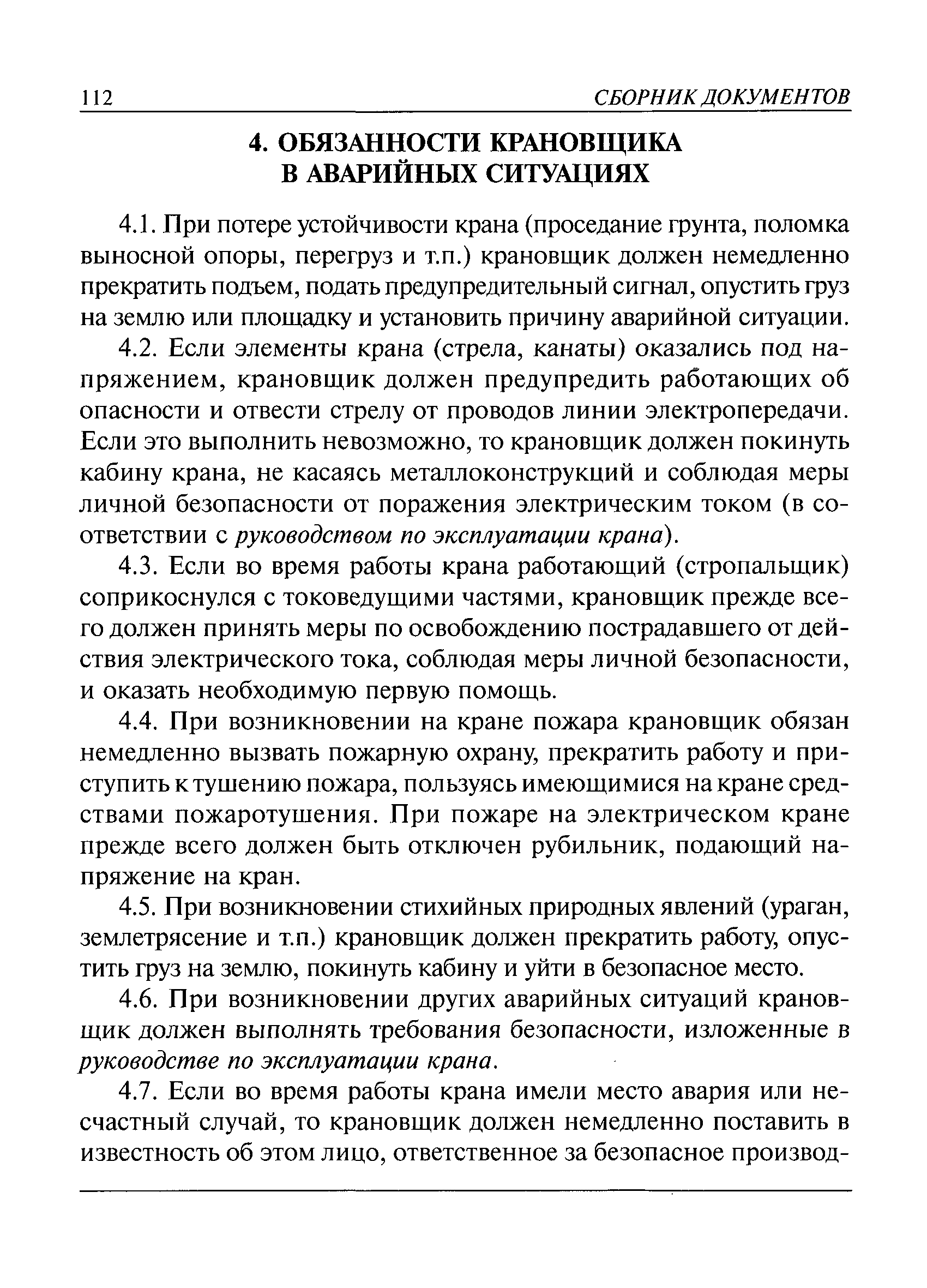 112 СБОРНИК ДОКУМЕНТОВ

4. ОБЯЗАННОСТИ КРАНОВЩИКА В АВАРИЙНЫХ СИТУАЦИЯХ

4.1. При потере устойчивости крана (проседание грунта, поломка выносной опоры, перегруз и т.п.) крановщик должен немедленно прекратить подъем, подать предупредительный сигнал, опустить груз на землю или площадку и установить причину аварийной ситуации.

4.2. Если элементы крана (стрела, канаты) оказались под напряжением, крановщик должен предупредить работающих об опасности и отвести стрелу от проводов линии электропередачи. Если это выполнить невозможно, то крановщик должен покинуть кабину крана, не касаясь металлоконструкций и соблюдая меры личной безопасности от поражения электрическим током (в соответствии с руководством по эксплуатации крана).

4.3. Если во время работы крана работающий (стропальщик) соприкоснулся с токоведущими частями, крановщик прежде всего должен принять меры по освобождению пострадавшего от действия электрического тока, соблюдая меры личной безопасности, и оказать необходимую первую помощь.

4.4. При возникновении на кране пожара крановщик обязан немедленно вызвать пожарную охрану, прекратить работу и приступить к тушению пожара, пользуясь имеющимися на кране средствами пожаротушения. При пожаре на электрическом кране прежде всего должен быть отключен рубильник, подающий напряжение на кран.

4.5. При возникновении стихийных природных явлений (ураган, землетрясение и т.п.) крановщик должен прекратить работу, опустить груз на землю, покинуть кабину и уйти в безопасное место.

4.6. При возникновении других аварийных ситуаций крановщик должен выполнять требования безопасности, изложенные в руководстве по эксплуатации крана.

4.7. Если во время работы крана имели место авария или несчастный случай, то крановщик должен немедленно поставить в известность об этом лицо, ответственное за безопасное производ-